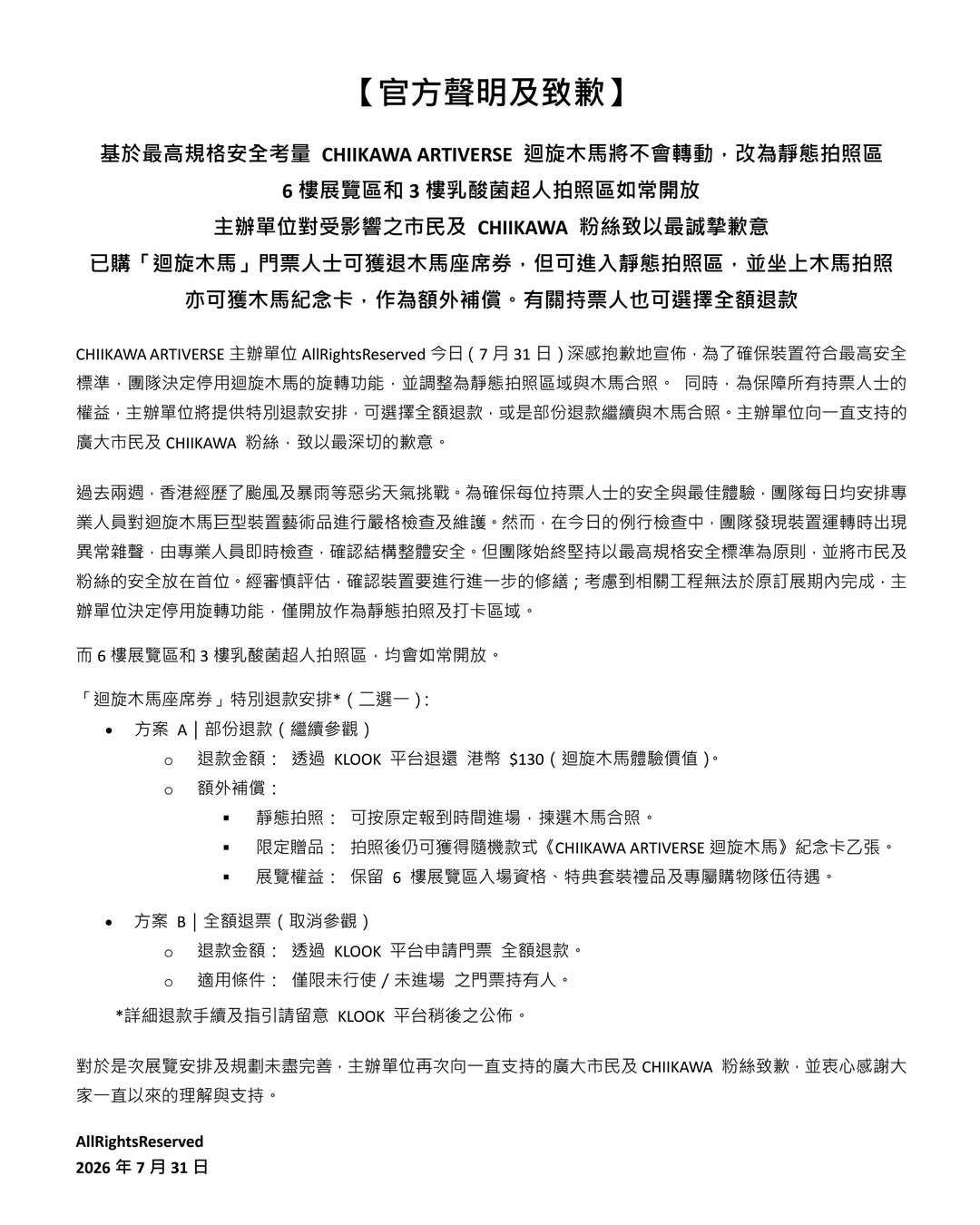 【官方聲明及致歉】

基於最高規格安全考量 CHIIKAWA ARTIVERSE 迴旋木馬將不會轉動，改為靜態拍照區
6 樓展覽區和 3 樓乳酸菌超人拍照區如常開放
主辦單位對受影響之市民及 CHIIKAWA 粉絲致以最誠摯歉意
已購「迴旋木馬」門票人士可獲退木馬座席券，但可進入靜態拍照區，並坐上木馬拍照
亦可獲木馬紀念卡，作為額外補償。有關持票人也可選擇全額退款

CHIIKAWA ARTIVERSE 主辦單位 AllRightsReserved 今日（7 月 31 日）深感抱歉地宣佈，為了確保裝置符合最高安全標準，團隊決定停用迴旋木馬的旋轉功能，並調整為靜態拍照區域與木馬合照。 同時，為保障所有持票人士的權益，主辦單位將提供特別退款安排，可選擇全額退款，或是部份退款繼續與木馬合照。主辦單位向一直支持的廣大市民及 CHIIKAWA 粉絲，致以最深切的歉意。

過去兩週，香港經歷了颱風及暴雨等惡劣天氣挑戰。為確保每位持票人士的安全與最佳體驗，團隊每日均安排專業人員對迴旋木馬巨型裝置藝術品進行嚴格檢查及維護。然而，在今日的例行檢查中，團隊發現裝置運轉時出現異常雜聲，由專業人員即時檢查，確認結構整體安全。但團隊始終堅持以最高規格安全標準為原則，並將市民及粉絲的安全放在首位。經審慎評估，確認裝置要進行進一步的修繕；考慮到相關工程無法於原訂展期內完成，主辦單位決定停用旋轉功能，僅開放作為靜態拍照及打卡區域。

而 6 樓展覽區和 3 樓乳酸菌超人拍照區，均會如常開放。

「迴旋木馬座席券」特別退款安排*（二選一）:
• 方案 A | 部份退款（繼續參觀）
o 退款金額： 透過 KLOOK 平台退還 港幣 $130（迴旋木馬體驗價值）。
o 額外補償：
▪ 靜態拍照： 可按原定報到時間進場，揀選木馬合照。
▪ 限定贈品： 拍照後仍可獲得隨機款式《CHIIKAWA ARTIVERSE 迴旋木馬》紀念卡乙張。
▪ 展覽權益： 保留 6 樓展覽區入場資格、特典套裝禮品及專屬購物隊伍待遇。
• 方案 B | 全額退票（取消參觀）
o 退款金額： 透過 KLOOK 平台申請門票 全額退款。
o 適用條件： 僅限未行使 / 未進場 之門票持有人。
*詳細退款手續及指引請留意 KLOOK 平台稍後之公佈。

對於是次展覽安排及規劃未盡完善，主辦單位再次向一直支持的廣大市民及 CHIIKAWA 粉絲致歉，並衷心感謝大家一直以來的理解與支持。

AllRightsReserved
2026 年 7 月 31 日